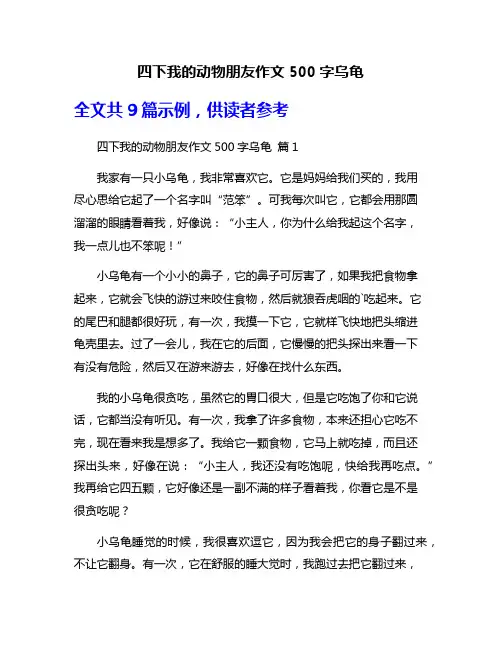 四下我的动物朋友作文 500 字乌龟

全文共 9 篇示例，供读者参考

四下我的动物朋友作文 500 字乌龟 篇 1

我家有一只小乌龟，我非常喜欢它。它是妈妈给我们买的，我用尽心思给它起了一个名字叫“范笨”。可我每次叫它，它都会用那圆溜溜的眼睛看着我，好像说：“小主人，你为什么给我起这个名字，我一点儿也不笨呢！”

小乌龟有一个小小的鼻子，它的鼻子可厉害了，如果我把食物拿起来，它就会飞快的游过来咬住食物，然后就狼吞虎咽的`吃起来。它的尾巴和腿都很好玩，有一次，我摸一下它，它就样飞快地把头缩进龟壳里去。过了一会儿，我在它的后面，它慢慢的把头探出来看一下有没有危险，然后又在游来游去，好像在找什么东西。

我的小乌龟很贪吃，虽然它的胃口很大，但是它吃饱了你和它说话，它都当没有听见。有一次，我拿了许多食物，本来还担心它吃不完，现在看来我是想多了。我给它一颗食物，它马上就吃掉，而且还探出头来，好像在说：“小主人，我还没有吃饱呢，快给我再吃点。”我再给它四五颗，它好像还是一副不满的样子看着我，你看它是不是很贪吃呢？

小乌龟睡觉的时候，我很喜欢逗它，因为我会把它的身子翻过来，不让它翻身。有一次，它在舒服的睡大觉时，我跑过去把它翻过来，